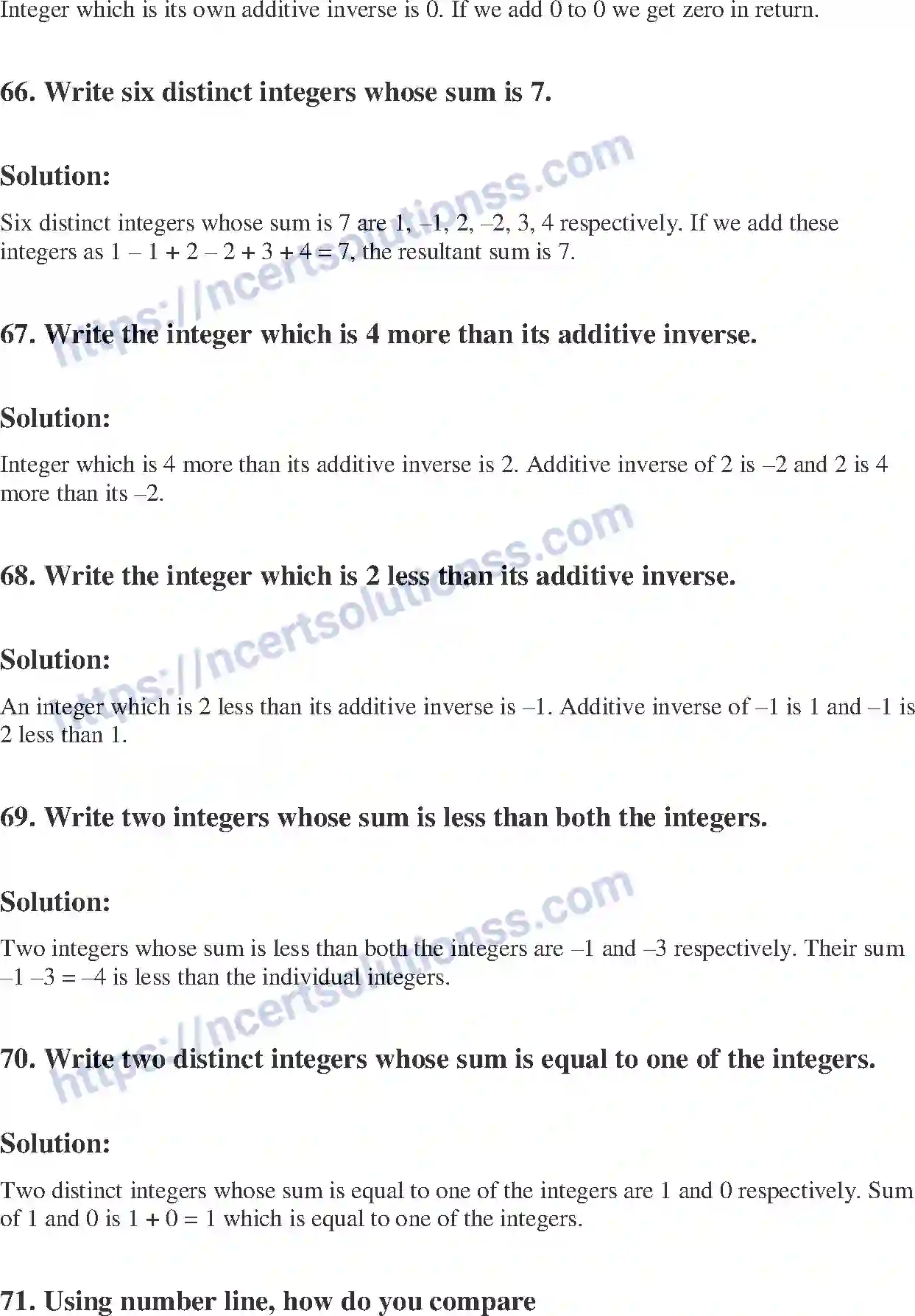 Integer which is its own additive inverse is 0. If we add 0 to 0 we get zero in return.

66. Write six distinct integers whose sum is 7.

Solution:

Six distinct integers whose sum is 7 are 1, –1, 2, –2, 3, 4 respectively. If we add these integers as 1 – 1 + 2 – 2 + 3 + 4 = 7, the resultant sum is 7.

67. Write the integer which is 4 more than its additive inverse.

Solution:

Integer which is 4 more than its additive inverse is 2. Additive inverse of 2 is –2 and 2 is 4 more than its –2.

68. Write the integer which is 2 less than its additive inverse.

Solution:

An integer which is 2 less than its additive inverse is –1. Additive inverse of –1 is 1 and –1 is 2 less than 1.

69. Write two integers whose sum is less than both the integers.

Solution:

Two integers whose sum is less than both the integers are –1 and –3 respectively. Their sum –1 –3 = –4 is less than the individual integers.

70. Write two distinct integers whose sum is equal to one of the integers.

Solution:

Two distinct integers whose sum is equal to one of the integers are 1 and 0 respectively. Sum of 1 and 0 is 1 + 0 = 1 which is equal to one of the integers.

71. Using number line, how do you compare

https://ncertsolutionss.com
https://ncertsolutionss.com
https://ncertsolutionss.com